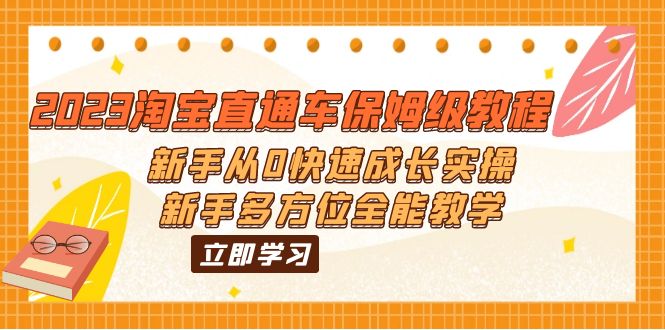 2023淘宝直通车保姆级教程

新手从0快速成长实操
新手多方位全能教学

立即学习